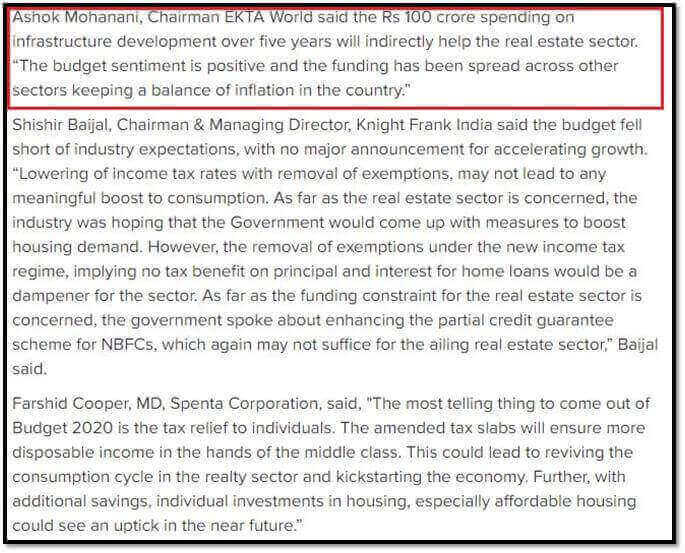 Ashok Mohanani, Chairman EKTA World said the Rs 100 crore spending on infrastructure development over five years will indirectly help the real estate sector. "The budget sentiment is positive and the funding has been spread across other sectors keeping a balance of inflation in the country."

Shishir Baijal, Chairman & Managing Director, Knight Frank India said the budget fell short of industry expectations, with no major announcement for accelerating growth. "Lowering of income tax rates with removal of exemptions, may not lead to any meaningful boost to consumption. As far as the real estate sector is concerned, the industry was hoping that the Government would come up with measures to boost housing demand. However, the removal of exemptions under the new income tax regime, implying no tax benefit on principal and interest for home loans would be a dampener for the sector. As far as the funding constraint for the real estate sector is concerned, the government spoke about enhancing the partial credit guarantee scheme for NBFCs, which again may not suffice for the ailing real estate sector," Baijal said.

Farshid Cooper, MD, Spenta Corporation, said, "The most telling thing to come out of Budget 2020 is the tax relief to individuals. The amended tax slabs will ensure more disposable income in the hands of the middle class. This could lead to reviving the consumption cycle in the realty sector and kickstarting the economy. Further, with additional savings, individual investments in housing, especially affordable housing could see an uptick in the near future."